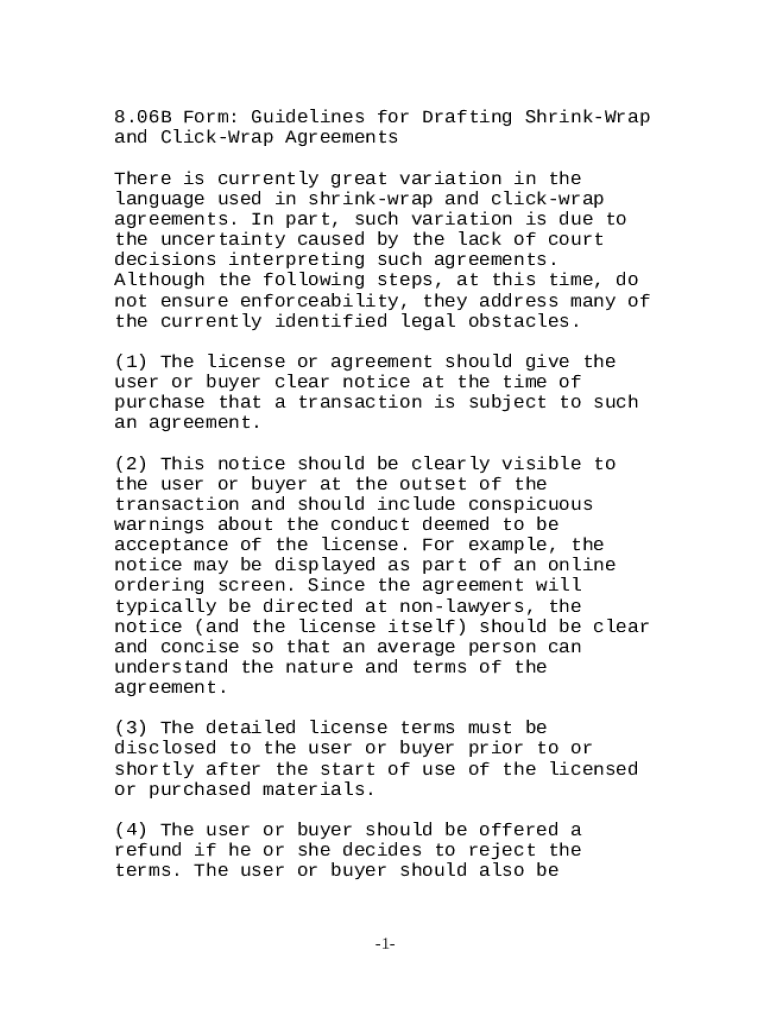 8.06B Form: Guidelines for Drafting Shrink-Wrap and Click-Wrap Agreements

There is currently great variation in the language used in shrink-wrap and click-wrap agreements. In part, such variation is due to the uncertainty caused by the lack of court decisions interpreting such agreements. Although the following steps, at this time, do not ensure enforceability, they address many of the currently identified legal obstacles.

(1) The license or agreement should give the user or buyer clear notice at the time of purchase that a transaction is subject to such an agreement.

(2) This notice should be clearly visible to the user or buyer at the outset of the transaction and should include conspicuous warnings about the conduct deemed to be acceptance of the license. For example, the notice may be displayed as part of an online ordering screen. Since the agreement will typically be directed at non-lawyers, the notice (and the license itself) should be clear and concise so that an average person can understand the nature and terms of the agreement.

(3) The detailed license terms must be disclosed to the user or buyer prior to or shortly after the start of use of the licensed or purchased materials.

(4) The user or buyer should be offered a refund if he or she decides to reject the terms. The user or buyer should also be

-1-